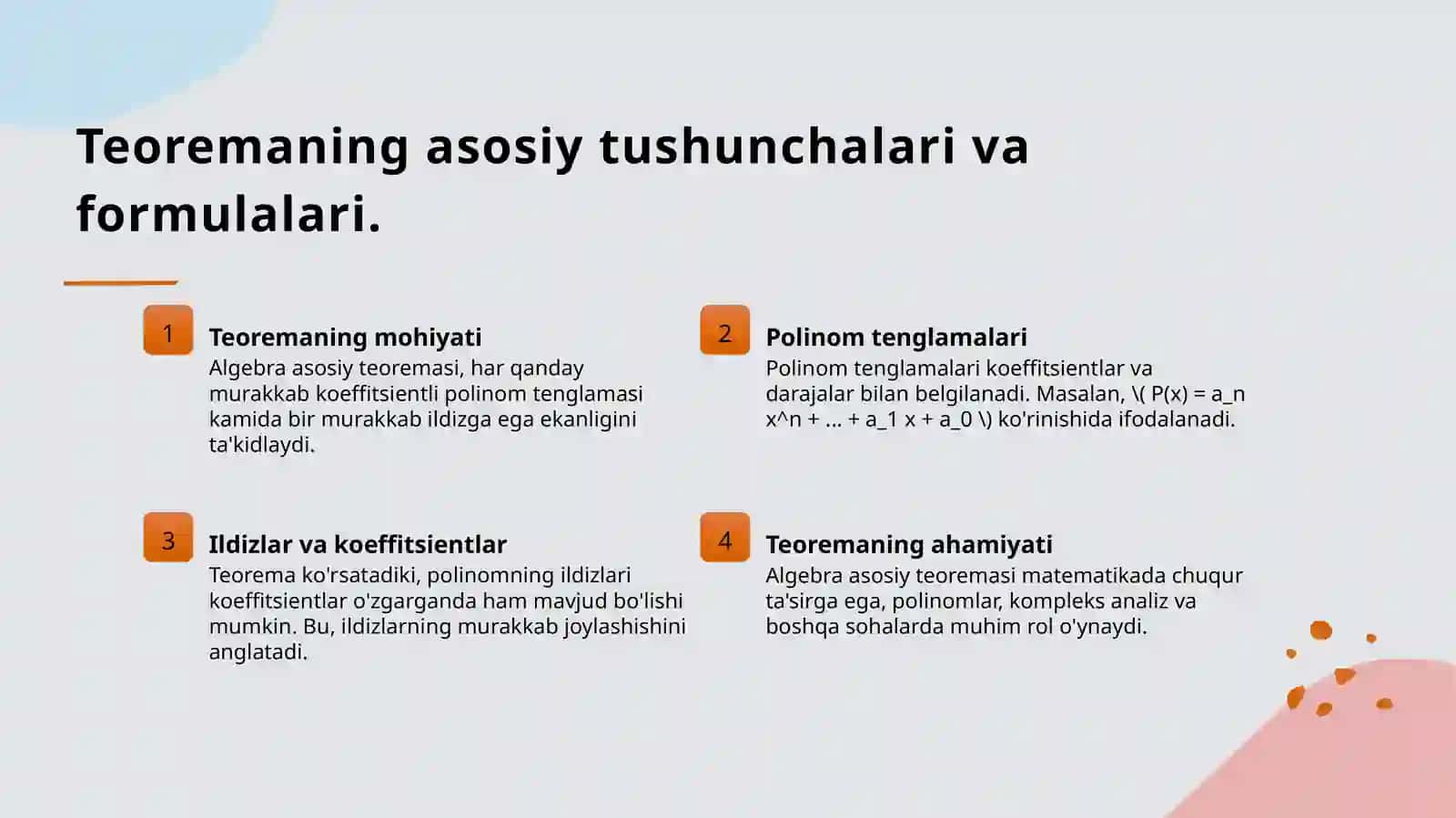 Teoremaning asosiy tushunchalari va formulalari.

1
Teoremaning mohiyati
Algebra asosiy teoremasi, har qanday murakkab koeffitsientli polinom tenglamasi kamida bir murakkab ildizga ega ekanligini ta'kidlaydi.

2
Polinom tenglamalari
Polinom tenglamalari koeffitsientlar va darajalar bilan belgilanadi. Masalan, \( P(x) = a_n x^n + ... + a_1 x + a_0 \) ko'rinishida ifodalanadi.

3
Ildizlar va koeffitsientlar
Teorema ko'rsatadiki, polinomning ildizlari koeffitsientlar o'zgarganda ham mavjud bo'lishi mumkin. Bu, ildizlarning murakkab joylashishini anglatadi.

4
Teoremaning ahamiyati
Algebra asosiy teoremasi matematikada chuqur ta'sirga ega, polinomlar, kompleks analiz va boshqa sohalarda muhim rol o'ynaydi.